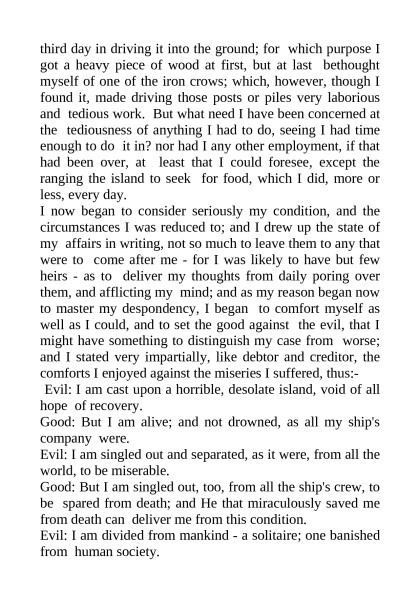 third day in driving it into the ground; for which purpose I got a heavy piece of wood at first, but at last bethought myself of one of the iron crows; which, however, though I found it, made driving those posts or piles very laborious and tedious work. But what need I have been concerned at the tediousness of anything I had to do, seeing I had time enough to do it in? nor had I any other employment, if that had been over, at least that I could foresee, except the ranging the island to seek for food, which I did, more or less, every day.
I now began to consider seriously my condition, and the circumstances I was reduced to; and I drew up the state of my affairs in writing, not so much to leave them to any that were to come after me - for I was likely to have but few heirs - as to deliver my thoughts from daily poring over them, and afflicting my mind; and as my reason began now to master my despondency, I began to comfort myself as well as I could, and to set the good against the evil, that I might have something to distinguish my case from worse; and I stated very impartially, like debtor and creditor, the comforts I enjoyed against the miseries I suffered, thus:-
Evil: I am cast upon a horrible, desolate island, void of all hope of recovery.
Good: But I am alive; and not drowned, as all my ship's company were.
Evil: I am singled out and separated, as it were, from all the world, to be miserable.
Good: But I am singled out, too, from all the ship's crew, to be spared from death; and He that miraculously saved me from death can deliver me from this condition.
Evil: I am divided from mankind - a solitaire; one banished from human society.